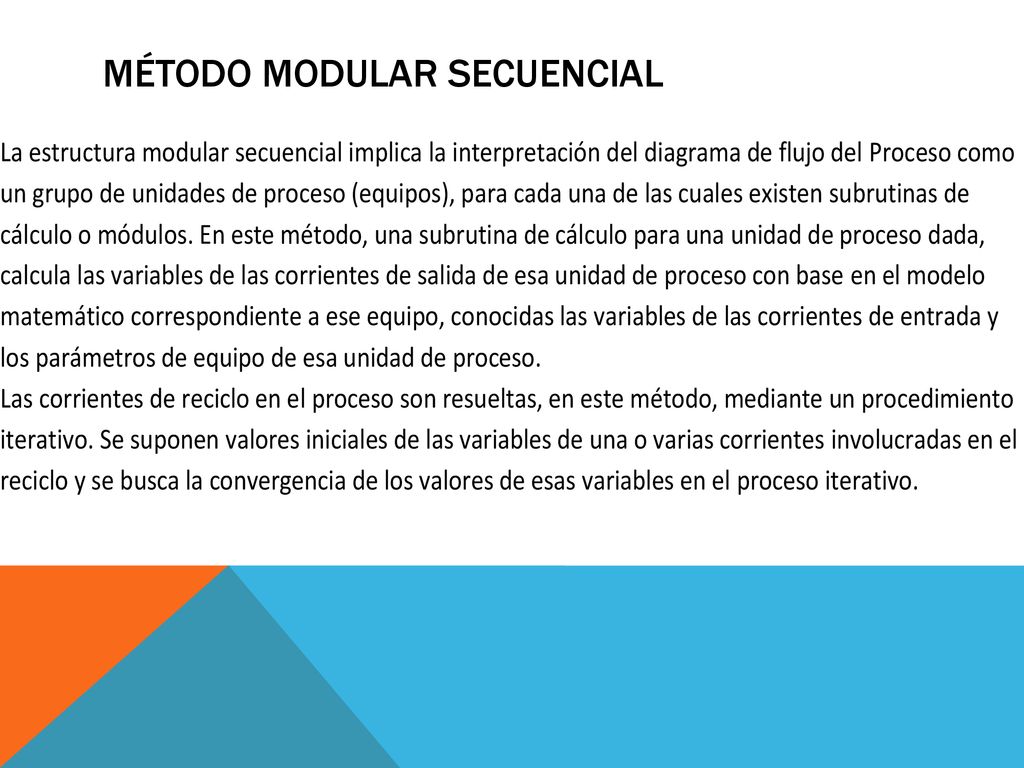 MÉTODO MODULAR SECUENCIAL

La estructura modular secuencial implica la interpretación del diagrama de flujo del Proceso como un grupo de unidades de proceso (equipos), para cada una de las cuales existen subrutinas de cálculo o módulos. En este método, una subrutina de cálculo para una unidad de proceso dada, calcula las variables de las corrientes de salida de esa unidad de proceso con base en el modelo matemático correspondiente a ese equipo, conocidas las variables de las corrientes de entrada y los parámetros de equipo de esa unidad de proceso.
Las corrientes de reciclo en el proceso son resueltas, en este método, mediante un procedimiento iterativo. Se suponen valores iniciales de las variables de una o varias corrientes involucradas en el reciclo y se busca la convergencia de los valores de esas variables en el proceso iterativo.